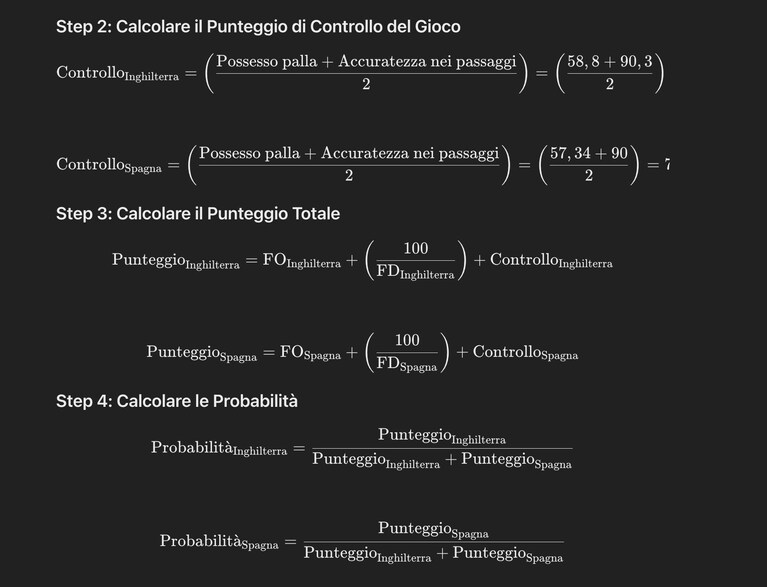 Step 2: Calcolare il Punteggio di Controllo del Gioco

$\text{Controllo}_{\text{Inghilterra}} = \left(\frac{\text{Possesso palla} + \text{Accuratezza nei passaggi}}{2}\right) = \left(\frac{58,8 + 90,3}{2}\right)$

$\text{Controllo}_{\text{Spagna}} = \left(\frac{\text{Possesso palla} + \text{Accuratezza nei passaggi}}{2}\right) = \left(\frac{57,34 + 90}{2}\right) = 7$

Step 3: Calcolare il Punteggio Totale

$\text{Punteggio}_{\text{Inghilterra}} = \text{FO}_{\text{Inghilterra}} + \left(\frac{100}{\text{FD}_{\text{Inghilterra}}}\right) + \text{Controllo}_{\text{Inghilterra}}$

$\text{Punteggio}_{\text{Spagna}} = \text{FO}_{\text{Spagna}} + \left(\frac{100}{\text{FD}_{\text{Spagna}}}\right) + \text{Controllo}_{\text{Spagna}}$

Step 4: Calcolare le Probabilità

$\text{Probabilità}_{\text{Inghilterra}} = \frac{\text{Punteggio}_{\text{Inghilterra}}}{\text{Punteggio}_{\text{Inghilterra}} + \text{Punteggio}_{\text{Spagna}}}$

$\text{Probabilità}_{\text{Spagna}} = \frac{\text{Punteggio}_{\text{Spagna}}}{\text{Punteggio}_{\text{Inghilterra}} + \text{Punteggio}_{\text{Spagna}}}$